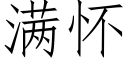 满怀